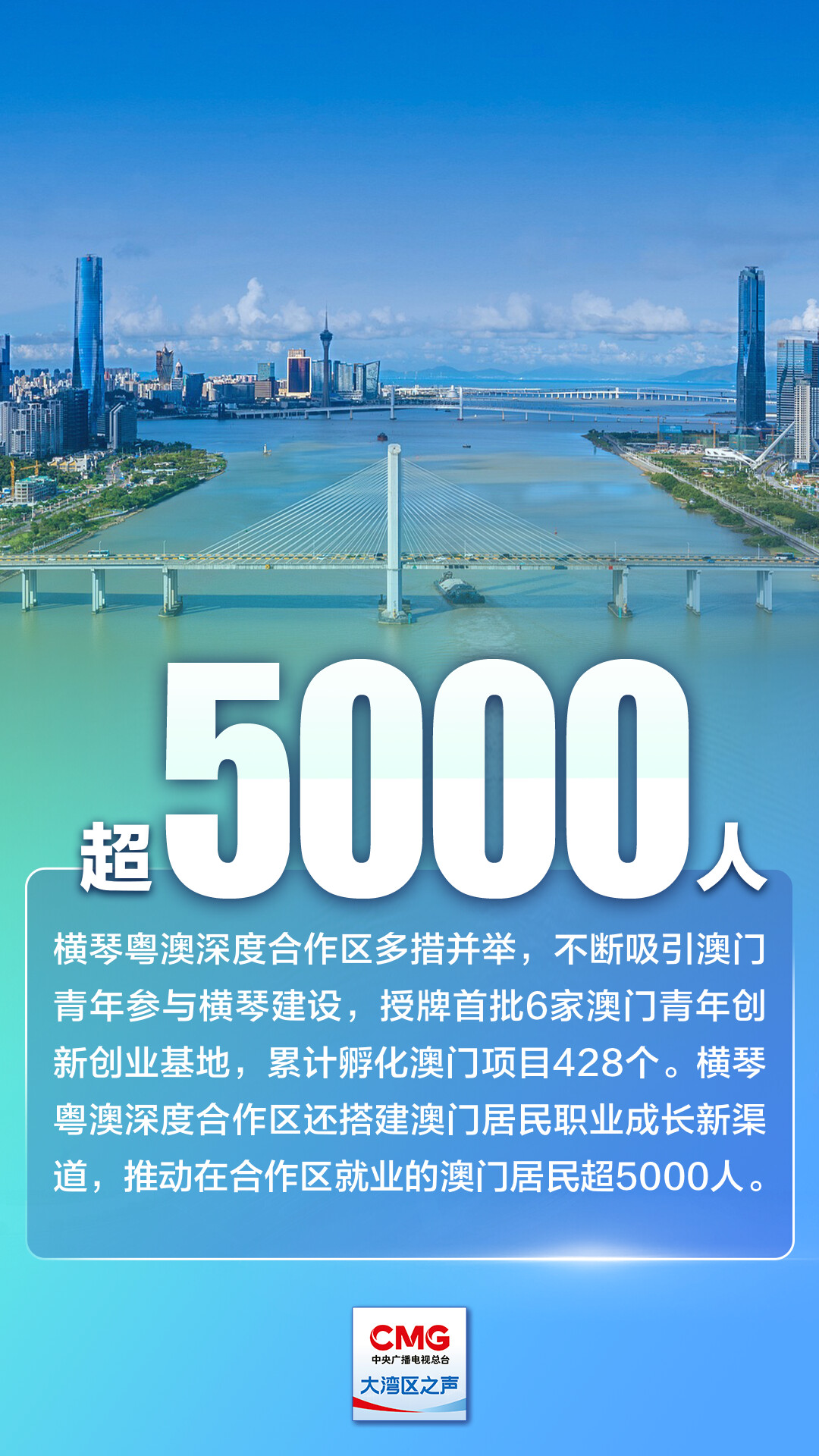 超5000人

横琴粤澳深度合作区多措并举，不断吸引澳门青年参与横琴建设，授牌首批6家澳门青年创新创业基地，累计孵化澳门项目428个。横琴粤澳深度合作区还搭建澳门居民职业成长新渠道，推动在合作区就业的澳门居民超5000人。

CMG
中央广播电视总台
大湾区之声